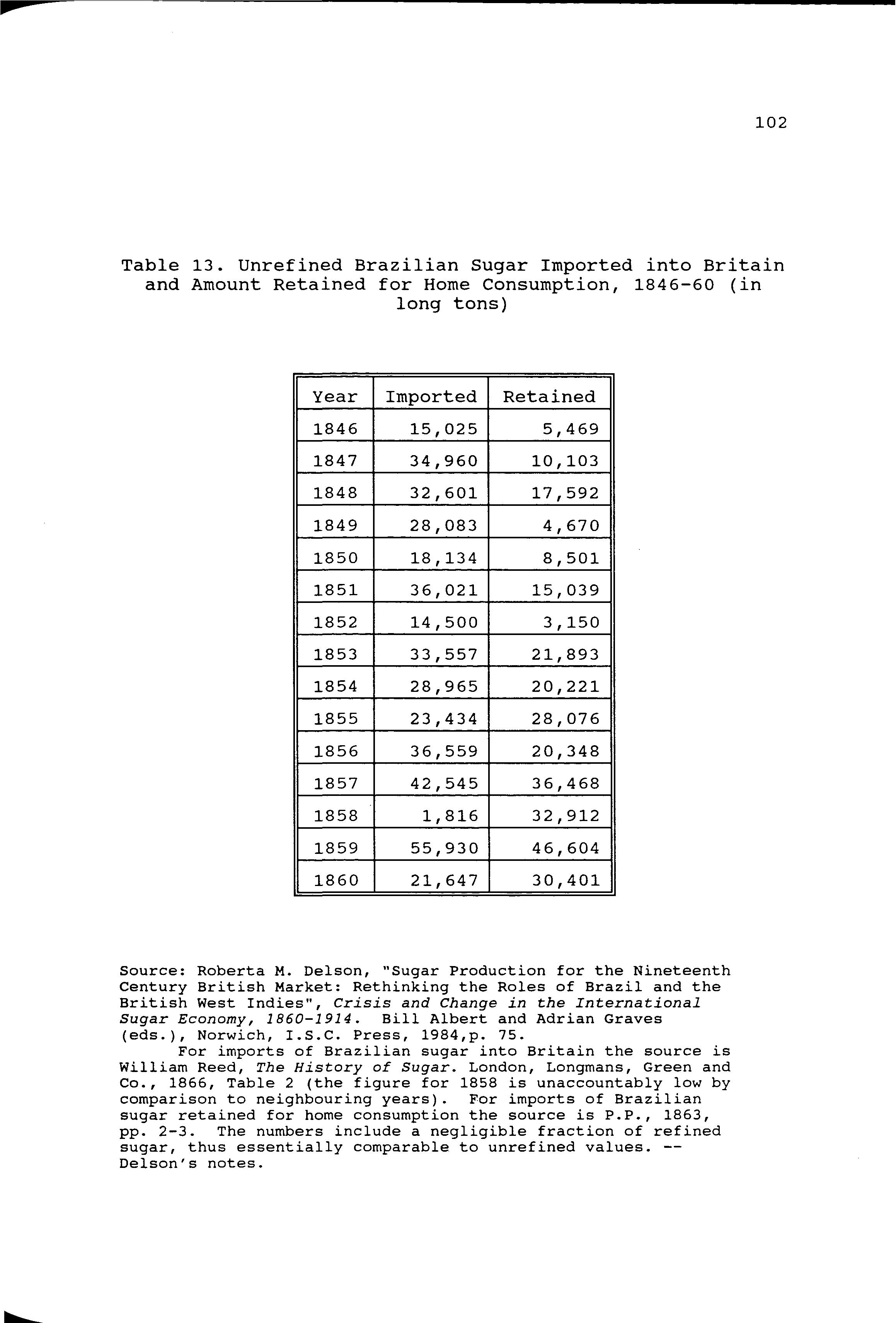 102

Table 13. Unrefined Brazilian Sugar Imported into Britain and Amount Retained for Home Consumption, 1846-60 (in long tons)

| Year | Imported | Retained |
|---|---|---|
| 1846 | 15,025 | 5,469 |
| 1847 | 34,960 | 10,103 |
| 1848 | 32,601 | 17,592 |
| 1849 | 28,083 | 4,670 |
| 1850 | 18,134 | 8,501 |
| 1851 | 36,021 | 15,039 |
| 1852 | 14,500 | 3,150 |
| 1853 | 33,557 | 21,893 |
| 1854 | 28,965 | 20,221 |
| 1855 | 23,434 | 28,076 |
| 1856 | 36,559 | 20,348 |
| 1857 | 42,545 | 36,468 |
| 1858 | 1,816 | 32,912 |
| 1859 | 55,930 | 46,604 |
| 1860 | 21,647 | 30,401 |

Source: Roberta M. Delson, "Sugar Production for the Nineteenth Century British Market: Rethinking the Roles of Brazil and the British West Indies", Crisis and Change in the International Sugar Economy, 1860-1914. Bill Albert and Adrian Graves (eds.), Norwich, I.S.C. Press, 1984,p. 75.

For imports of Brazilian sugar into Britain the source is William Reed, The History of Sugar. London, Longmans, Green and Co., 1866, Table 2 (the figure for 1858 is unaccountably low by comparison to neighbouring years). For imports of Brazilian sugar retained for home consumption the source is P.P., 1863, pp. 2-3. The numbers include a negligible fraction of refined sugar, thus essentially comparable to unrefined values. -- Delson's notes.